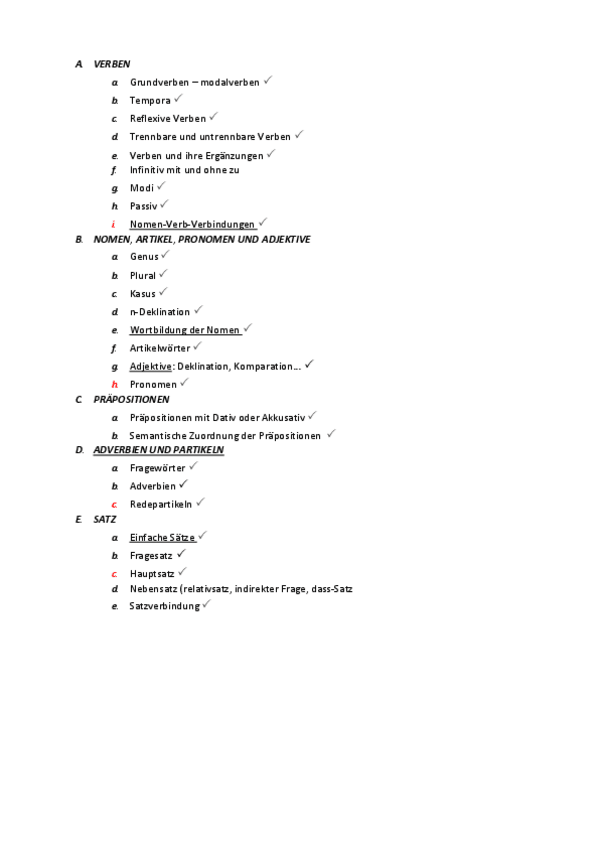 A. VERBEN

a. Grundverben – modalverben ✓
b. Tempora ✓
c. Reflexive Verben ✓
d. Trennbare und untrennbare Verben ✓
e. Verben und ihre Ergänzungen ✓
f. Infinitiv mit und ohne zu
g. Modi ✓
h. Passiv ✓
i. Nomen-Verb-Verbindungen ✓

B. NOMEN, ARTIKEL, PRONOMEN UND ADJEKTIVE

a. Genus ✓
b. Plural ✓
c. Kasus ✓
d. n-Deklination ✓
e. Wortbildung der Nomen ✓
f. Artikelwörter ✓
g. Adjektive: Deklination, Komparation… ✓
h. Pronomen ✓

C. PRÄPOSITIONEN

a. Präpositionen mit Dativ oder Akkusativ ✓
b. Semantische Zuordnung der Präpositionen ✓

D. ADVERBIEN UND PARTIKELN

a. Fragewörter ✓
b. Adverbien ✓
c. Redepartikeln ✓

E. SATZ

a. Einfache Sätze ✓
b. Fragesatz ✓
c. Hauptsatz ✓
d. Nebensatz (relativsatz, indirekter Frage, dass-Satz
e. Satzverbindung ✓